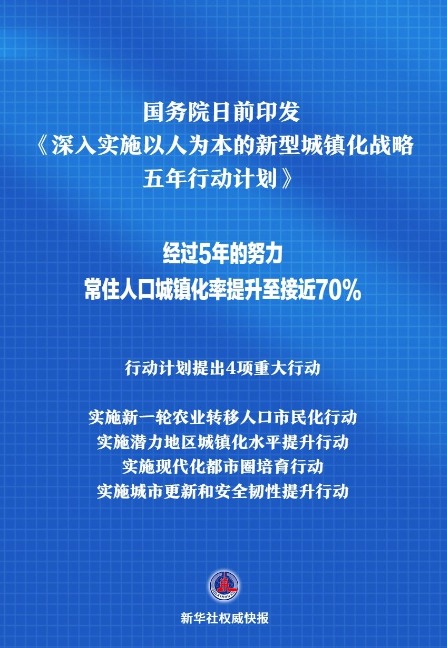 国务院日前印发
《深入实施以人为本的新型城镇化战略五年行动计划》

经过5年的努力
常住人口城镇化率提升至接近70%

行动计划提出4项重大行动

实施新一轮农业转移人口市民化行动
实施潜力地区城镇化水平提升行动
实施现代化都市圈培育行动
实施城市更新和安全韧性提升行动

新华社权威快报